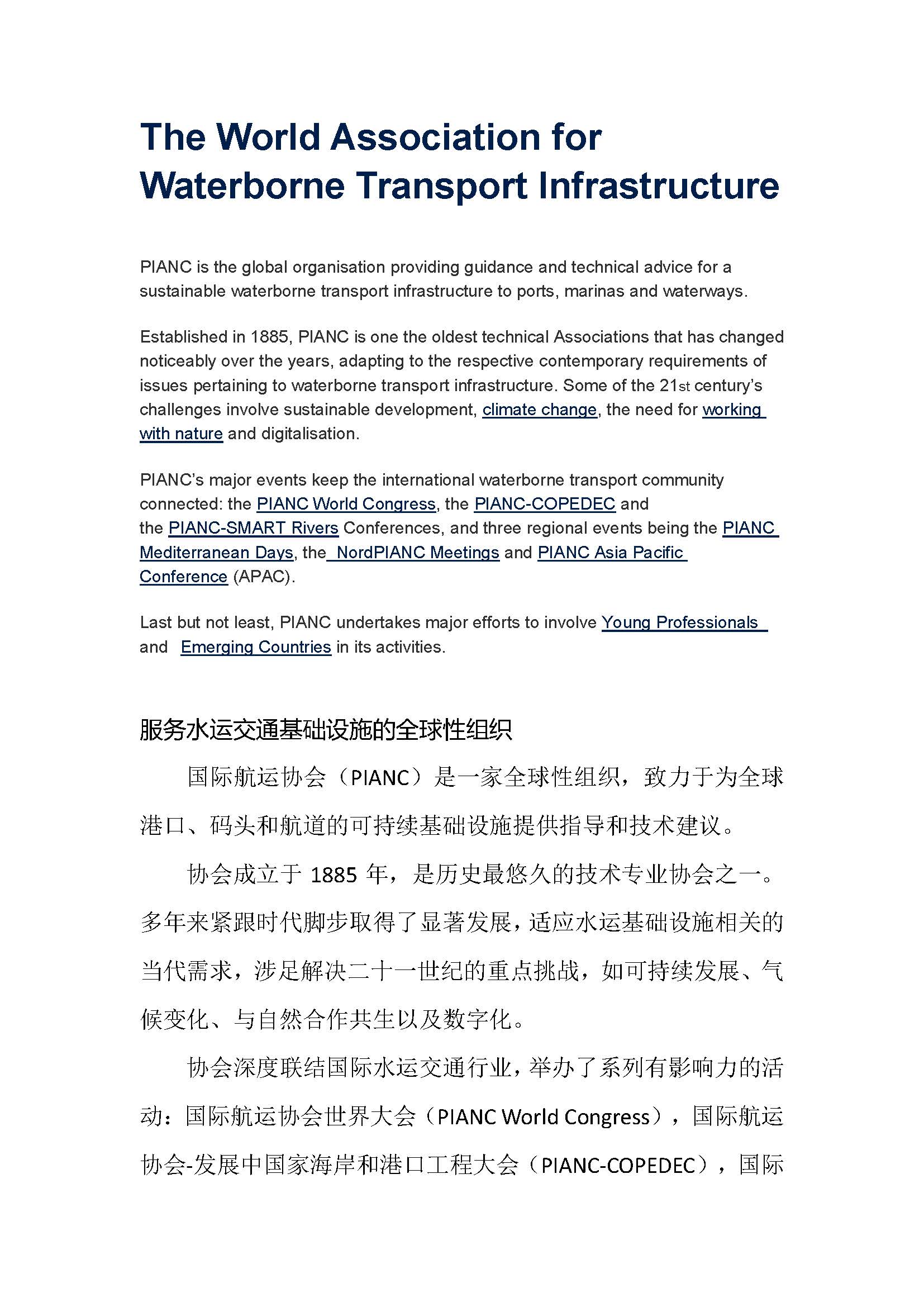 The World Association for Waterborne Transport Infrastructure

PIANC is the global organisation providing guidance and technical advice for a sustainable waterborne transport infrastructure to ports, marinas and waterways.

Established in 1885, PIANC is one the oldest technical Associations that has changed noticeably over the years, adapting to the respective contemporary requirements of issues pertaining to waterborne transport infrastructure. Some of the 21st century's challenges involve sustainable development, climate change, the need for working with nature and digitalisation.

PIANC's major events keep the international waterborne transport community connected: the PIANC World Congress, the PIANC-COPEDEC and the PIANC-SMART Rivers Conferences, and three regional events being the PIANC Mediterranean Days, the NordPIANC Meetings and PIANC Asia Pacific Conference (APAC).

Last but not least, PIANC undertakes major efforts to involve Young Professionals and Emerging Countries in its activities.

服务水运交通基础设施的全球性组织

国际航运协会（PIANC）是一家全球性组织，致力于为全球港口、码头和航道的可持续基础设施提供指导和技术建议。

协会成立于 1885 年，是历史最悠久的技术专业协会之一。多年来紧跟时代脚步取得了显著发展，适应水运基础设施相关的当代需求，涉足解决二十一世纪的重点挑战，如可持续发展、气候变化、与自然合作共生以及数字化。

协会深度联结国际水运交通行业，举办了系列有影响力的活动：国际航运协会世界大会（PIANC World Congress），国际航运协会-发展中国家海岸和港口工程大会（PIANC-COPEDEC），国际